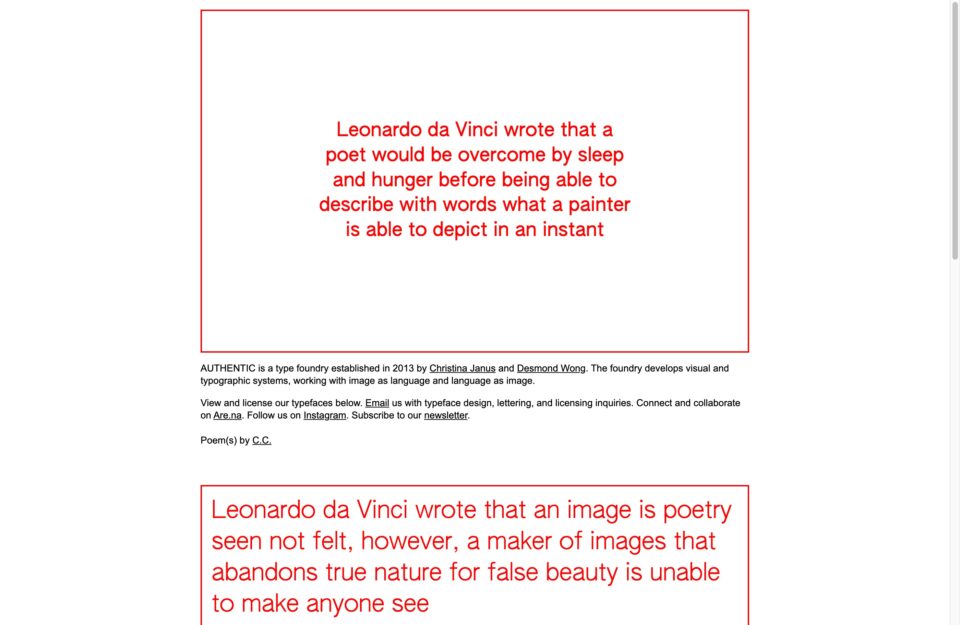 Leonardo da Vinci wrote that a poet would be overcome by sleep and hunger before being able to describe with words what a painter is able to depict in an instant

AUTHENTIC is a type foundry established in 2013 by Christina Janus and Desmond Wong. The foundry develops visual and typographic systems, working with image as language and language as image.

View and license our typefaces below. Email us with typeface design, lettering, and licensing inquiries. Connect and collaborate on Are.na. Follow us on Instagram. Subscribe to our newsletter.

Poem(s) by C.C.

Leonardo da Vinci wrote that an image is poetry seen not felt, however, a maker of images that abandons true nature for false beauty is unable to make anyone see